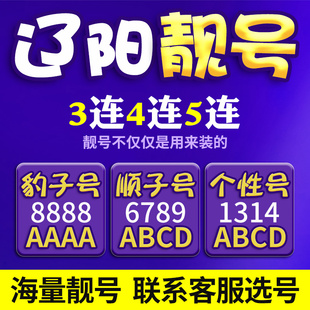 辽阳靓号

3连4连5连

靓号不仅仅是用来装的

豹子号
8888
AAAA

顺子号
6789
ABCD

个性号
1314
ABCD

海量靓号 联系客服选号